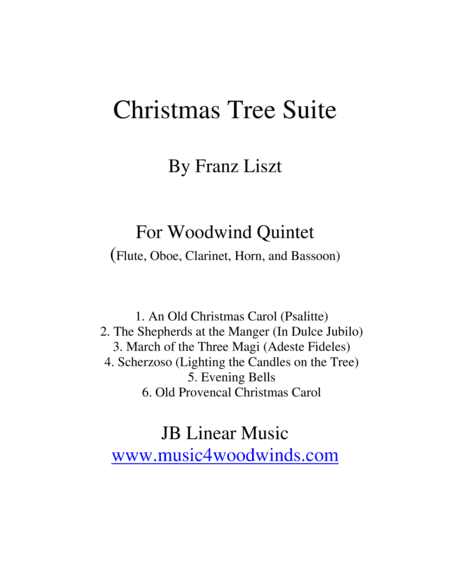 Christmas Tree Suite

By Franz Liszt

For Woodwind Quintet
(Flute, Oboe, Clarinet, Horn, and Bassoon)

1. An Old Christmas Carol (Psalitte)
2. The Shepherds at the Manger (In Dulce Jubilo)
3. March of the Three Magi (Adeste Fideles)
4. Scherzoso (Lighting the Candles on the Tree)
5. Evening Bells
6. Old Provencal Christmas Carol

JB Linear Music
www.music4woodwinds.com